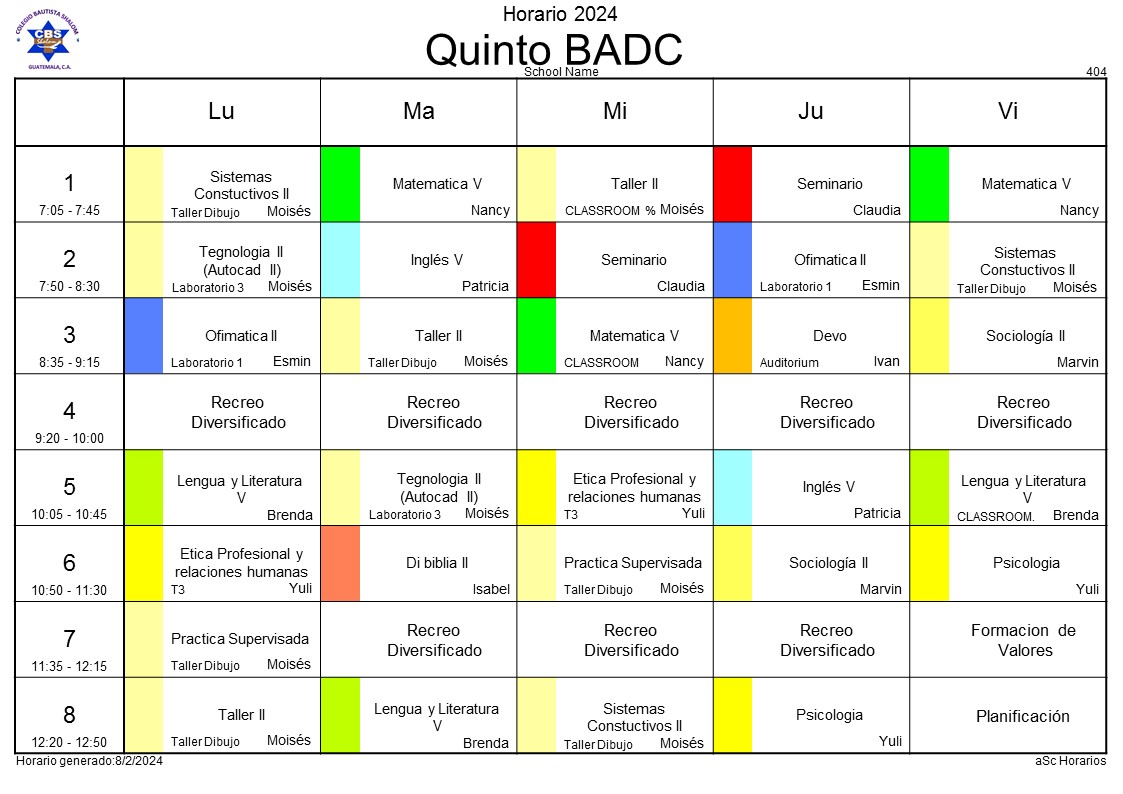 COLEGIO BAUTISTA SHALOM
CBS
GUATEMALA, C.A.

Horario 2024
Quinto BADC
School Name
404

| | Lu | Ma | Mi | Ju | Vi |
|---|---|---|---|---|---|
| 1 7:05 - 7:45 | Sistemas Constuctivos II Taller Dibujo Moisés | Matematica V Nancy | Taller II CLASSROOM % Moisés | Seminario Claudia | Matematica V Nancy |
| 2 7:50 - 8:30 | Tegnologia II (Autocad II) Laboratorio 3 Moisés | Inglés V Patricia | Seminario Claudia | Ofimatica II Laboratorio 1 Esmin | Sistemas Constuctivos II Taller Dibujo Moisés |
| 3 8:35 - 9:15 | Ofimatica II Laboratorio 1 Esmin | Taller II Taller Dibujo Moisés | Matematica V CLASSROOM Nancy | Devo Auditorium Ivan | Sociología II Marvin |
| 4 9:20 - 10:00 | Recreo Diversificado | Recreo Diversificado | Recreo Diversificado | Recreo Diversificado | Recreo Diversificado |
| 5 10:05 - 10:45 | Lengua y Literatura V Brenda | Tegnologia II (Autocad II) Laboratorio 3 Moisés | Etica Profesional y relaciones humanas T3 Yuli | Inglés V Patricia | Lengua y Literatura V CLASSROOM. Brenda |
| 6 10:50 - 11:30 | Etica Profesional y relaciones humanas T3 Yuli | Di biblia II Isabel | Practica Supervisada Taller Dibujo Moisés | Sociología II Marvin | Psicologia Yuli |
| 7 11:35 - 12:15 | Practica Supervisada Taller Dibujo Moisés | Recreo Diversificado | Recreo Diversificado | Recreo Diversificado | Formacion de Valores |
| 8 12:20 - 12:50 | Taller II Taller Dibujo Moisés | Lengua y Literatura V Brenda | Sistemas Constuctivos II Taller Dibujo Moisés | Psicologia Yuli | Planificación |

Horario generado:8/2/2024
aSc Horarios